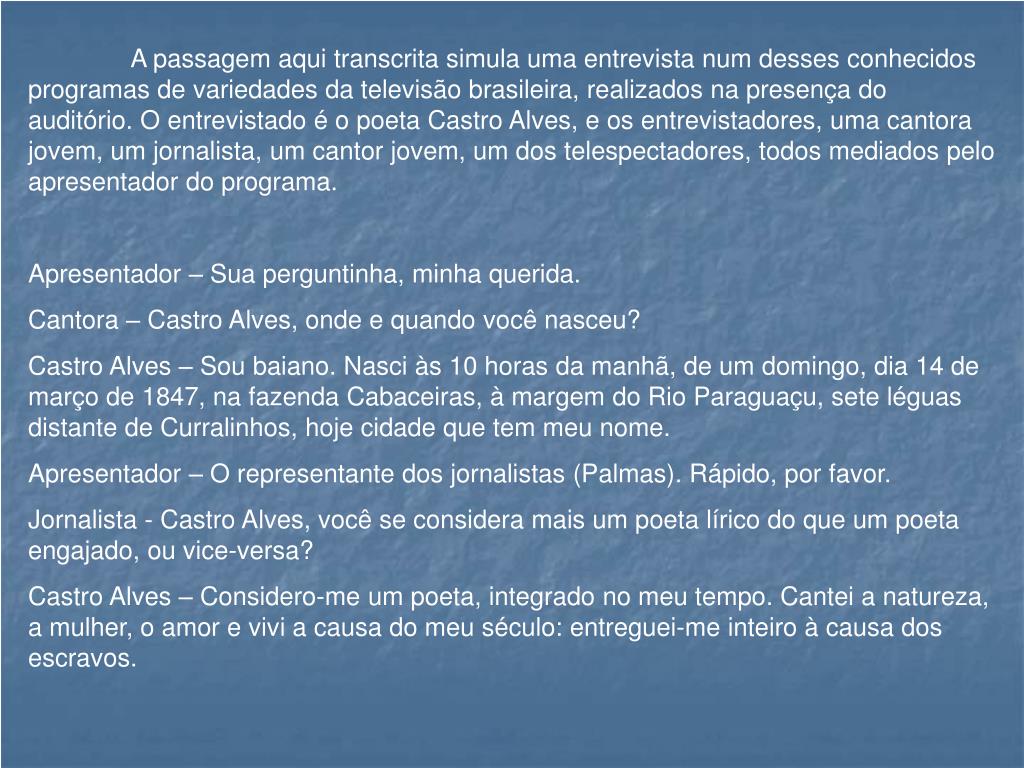 A passagem aqui transcrita simula uma entrevista num desses conhecidos programas de variedades da televisão brasileira, realizados na presença do auditório. O entrevistado é o poeta Castro Alves, e os entrevistadores, uma cantora jovem, um jornalista, um cantor jovem, um dos telespectadores, todos mediados pelo apresentador do programa.

Apresentador – Sua perguntinha, minha querida.

Cantora – Castro Alves, onde e quando você nasceu?

Castro Alves – Sou baiano. Nasci às 10 horas da manhã, de um domingo, dia 14 de março de 1847, na fazenda Cabaceiras, à margem do Rio Paraguaçu, sete léguas distante de Curralinhos, hoje cidade que tem meu nome.

Apresentador – O representante dos jornalistas (Palmas). Rápido, por favor.

Jornalista - Castro Alves, você se considera mais um poeta lírico do que um poeta engajado, ou vice-versa?

Castro Alves – Considero-me um poeta, integrado no meu tempo. Cantei a natureza, a mulher, o amor e vivi a causa do meu século: entreguei-me inteiro à causa dos escravos.